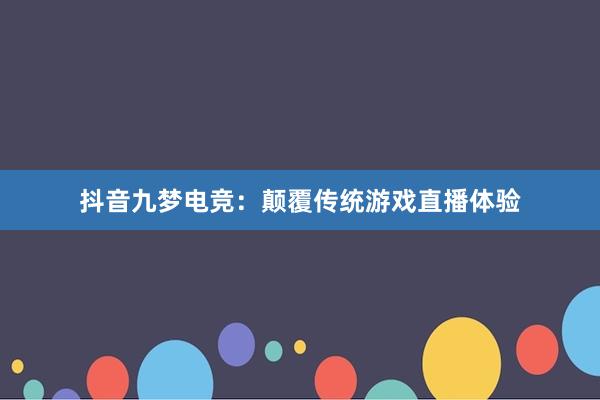 抖音九梦电竞：颠覆传统游戏直播体验